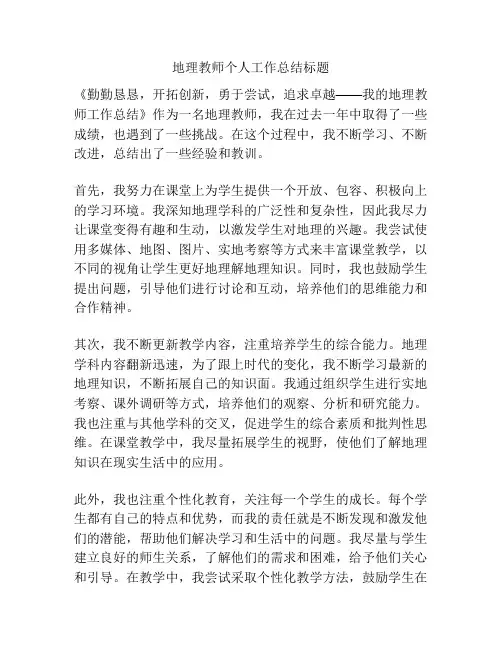 地理教师个人工作总结标题

《勤勤恳恳，开拓创新，勇于尝试，追求卓越——我的地理教师工作总结》作为一名地理教师，我在过去一年中取得了一些成绩，也遇到了一些挑战。在这个过程中，我不断学习、不断改进，总结出了一些经验和教训。

首先，我努力在课堂上为学生提供一个开放、包容、积极向上的学习环境。我深知地理学科的广泛性和复杂性，因此我尽力让课堂变得有趣和生动，以激发学生对地理的兴趣。我尝试使用多媒体、地图、图片、实地考察等方式来丰富课堂教学，以不同的视角让学生更好地理解地理知识。同时，我也鼓励学生提出问题，引导他们进行讨论和互动，培养他们的思维能力和合作精神。

其次，我不断更新教学内容，注重培养学生的综合能力。地理学科内容翻新迅速，为了跟上时代的变化，我不断学习最新的地理知识，不断拓展自己的知识面。我通过组织学生进行实地考察、课外调研等方式，培养他们的观察、分析和研究能力。我也注重与其他学科的交叉，促进学生的综合素质和批判性思维。在课堂教学中，我尽量拓展学生的视野，使他们了解地理知识在现实生活中的应用。

此外，我也注重个性化教育，关注每一个学生的成长。每个学生都有自己的特点和优势，而我的责任就是不断发现和激发他们的潜能，帮助他们解决学习和生活中的问题。我尽量与学生建立良好的师生关系，了解他们的需求和困难，给予他们关心和引导。在教学中，我尝试采取个性化教学方法，鼓励学生在